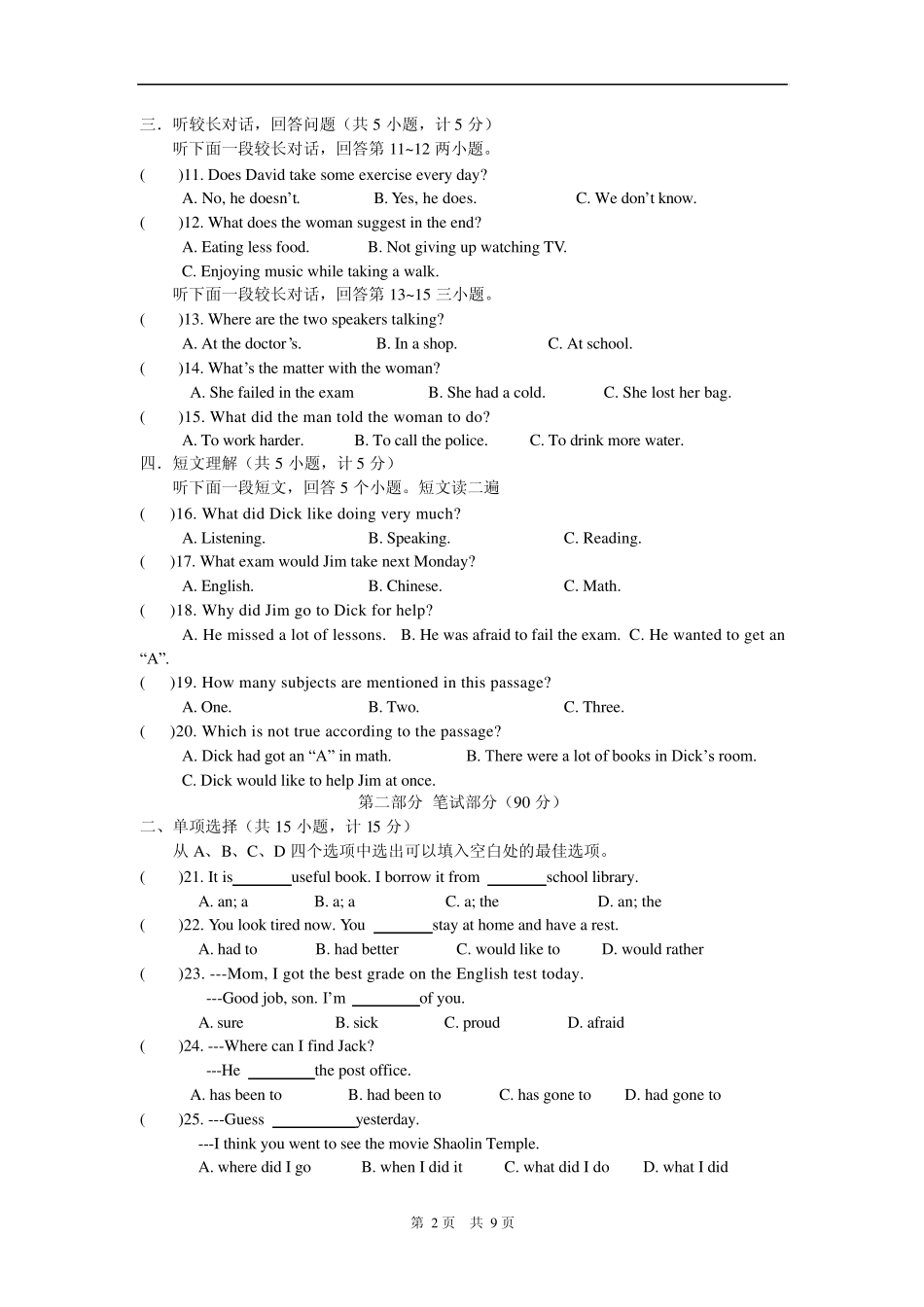 三．听较长对话，回答问题（共 5 小题，计 5 分）
听下面一段较长对话，回答第 11~12 两小题。
(　　)11. Does David take some exercise every day?
A. No, he doesn't.　　B. Yes, he does.　　C. We don't know.
(　　)12. What does the woman suggest in the end?
A. Eating less food.　　B. Not giving up watching TV.
C. Enjoying music while taking a walk.
听下面一段较长对话，回答第 13~15 三小题。
(　　)13. Where are the two speakers talking?
A. At the doctor's.　　B. In a shop.　　C. At school.
(　　)14. What's the matter with the woman?
A. She failed in the exam　　B. She had a cold.　　C. She lost her bag.
(　　)15. What did the man told the woman to do?
A. To work harder.　　B. To call the police.　　C. To drink more water.
四．短文理解（共 5 小题，计 5 分）
听下面一段短文，回答 5 个小题。短文读二遍
(　　)16. What did Dick like doing very much?
A. Listening.　　B. Speaking.　　C. Reading.
(　　)17. What exam would Jim take next Monday?
A. English.　　B. Chinese.　　C. Math.
(　　)18. Why did Jim go to Dick for help?
A. He missed a lot of lessons.　B. He was afraid to fail the exam.　C. He wanted to get an "A".
(　　)19. How many subjects are mentioned in this passage?
A. One.　　B. Two.　　C. Three.
(　　)20. Which is not true according to the passage?
A. Dick had got an "A" in math.　　B. There were a lot of books in Dick's room.
C. Dick would like to help Jim at once.
第二部分　笔试部分（90 分）
二、单项选择（共 15 小题，计 15 分）
从 A、B、C、D 四个选项中选出可以填入空白处的最佳选项。
(　　)21. It is_______useful book. I borrow it from _______school library.
A. an; a　　B. a; a　　C. a; the　　D. an; the
(　　)22. You look tired now. You _______stay at home and have a rest.
A. had to　　B. had better　　C. would like to　　D. would rather
(　　)23. ---Mom, I got the best grade on the English test today.
---Good job, son. I'm ________of you.
A. sure　　B. sick　　C. proud　　D. afraid
(　　)24. ---Where can I find Jack?
---He ________the post office.
A. has been to　　B. had been to　　C. has gone to　　D. had gone to
(　　)25. ---Guess __________yesterday.
---I think you went to see the movie Shaolin Temple.
A. where did I go　　B. when I did it　　C. what did I do　　D. what I did
第 2 页　共 9 页